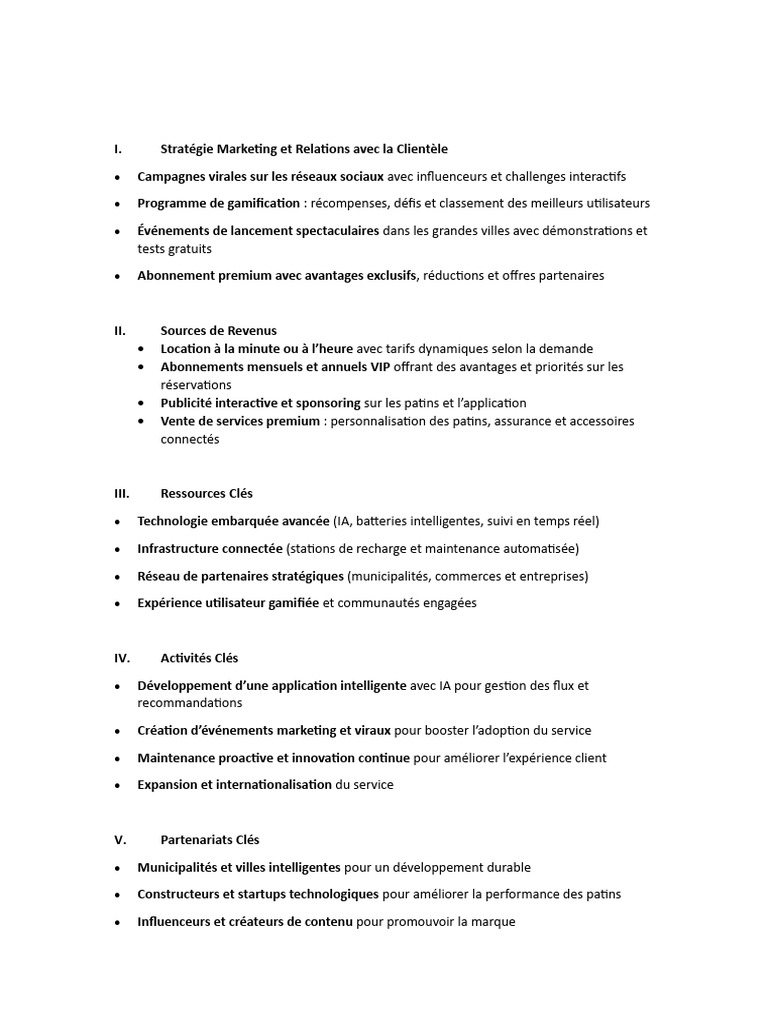 I. Stratégie Marketing et Relations avec la Clientèle

• Campagnes virales sur les réseaux sociaux avec influenceurs et challenges interactifs

• Programme de gamification : récompenses, défis et classement des meilleurs utilisateurs

• Événements de lancement spectaculaires dans les grandes villes avec démonstrations et tests gratuits

• Abonnement premium avec avantages exclusifs, réductions et offres partenaires

II. Sources de Revenus

• Location à la minute ou à l'heure avec tarifs dynamiques selon la demande
• Abonnements mensuels et annuels VIP offrant des avantages et priorités sur les réservations
• Publicité interactive et sponsoring sur les patins et l'application
• Vente de services premium : personnalisation des patins, assurance et accessoires connectés

III. Ressources Clés

• Technologie embarquée avancée (IA, batteries intelligentes, suivi en temps réel)

• Infrastructure connectée (stations de recharge et maintenance automatisée)

• Réseau de partenaires stratégiques (municipalités, commerces et entreprises)

• Expérience utilisateur gamifiée et communautés engagées

IV. Activités Clés

• Développement d'une application intelligente avec IA pour gestion des flux et recommandations

• Création d'événements marketing et viraux pour booster l'adoption du service

• Maintenance proactive et innovation continue pour améliorer l'expérience client

• Expansion et internationalisation du service

V. Partenariats Clés

• Municipalités et villes intelligentes pour un développement durable

• Constructeurs et startups technologiques pour améliorer la performance des patins

• Influenceurs et créateurs de contenu pour promouvoir la marque